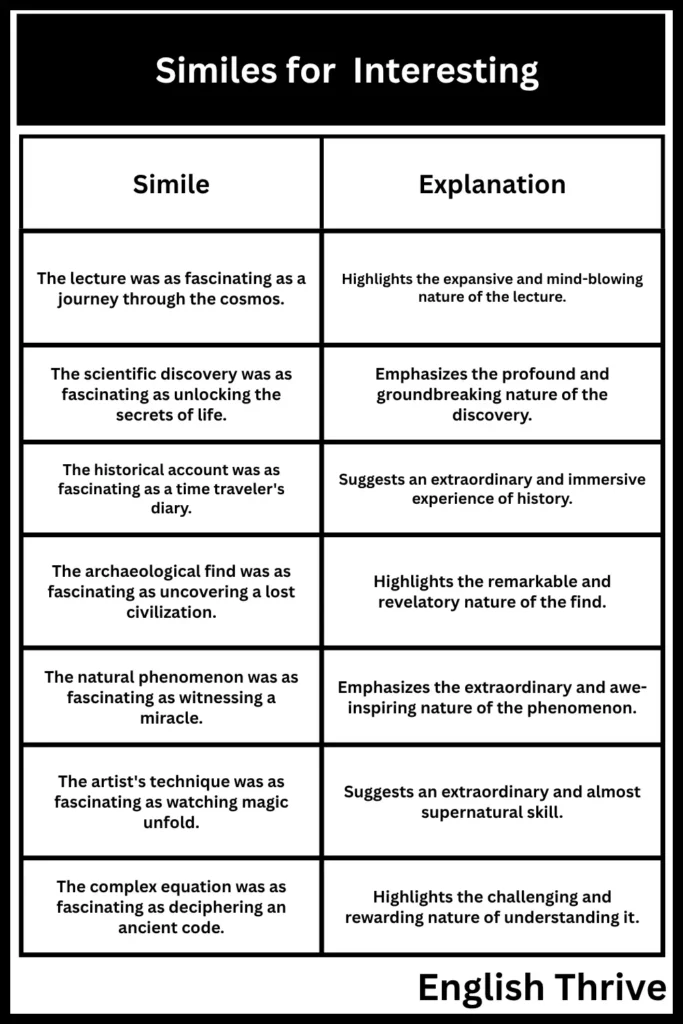 Similes for  Interesting

| Simile | Explanation |
|---|---|
| The lecture was as fascinating as a journey through the cosmos. | Highlights the expansive and mind-blowing nature of the lecture. |
| The scientific discovery was as fascinating as unlocking the secrets of life. | Emphasizes the profound and groundbreaking nature of the discovery. |
| The historical account was as fascinating as a time traveler's diary. | Suggests an extraordinary and immersive experience of history. |
| The archaeological find was as fascinating as uncovering a lost civilization. | Highlights the remarkable and revelatory nature of the find. |
| The natural phenomenon was as fascinating as witnessing a miracle. | Emphasizes the extraordinary and awe-inspiring nature of the phenomenon. |
| The artist's technique was as fascinating as watching magic unfold. | Suggests an extraordinary and almost supernatural skill. |
| The complex equation was as fascinating as deciphering an ancient code. | Highlights the challenging and rewarding nature of understanding it. |

English Thrive